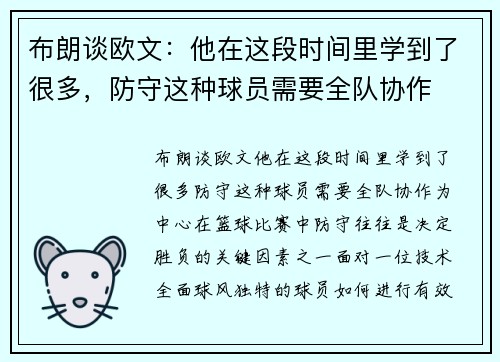 布朗谈欧文：他在这段时间里学到了很多，防守这种球员需要全队协作

布朗谈欧文他在这段时间里学到了很多防守这种球员需要全队协作为中心在篮球比赛中防守往往是决定胜负的关键因素之一面对一位技术全面球风独特的球员如何进行有效